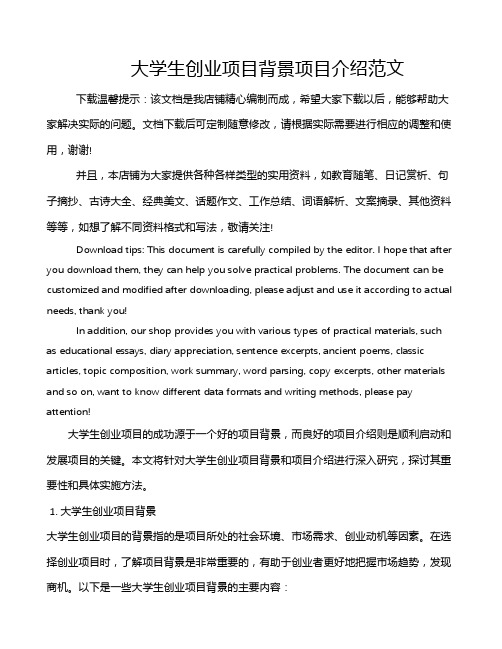 大学生创业项目背景项目介绍范文

下载温馨提示：该文档是我店铺精心编制而成，希望大家下载以后，能够帮助大家解决实际的问题。文档下载后可定制随意修改，请根据实际需要进行相应的调整和使用，谢谢!

并且，本店铺为大家提供各种各样类型的实用资料，如教育随笔、日记赏析、句子摘抄、古诗大全、经典美文、话题作文、工作总结、词语解析、文案摘录、其他资料等等，如想了解不同资料格式和写法，敬请关注!

Download tips: This document is carefully compiled by the editor. I hope that after you download them, they can help you solve practical problems. The document can be customized and modified after downloading, please adjust and use it according to actual needs, thank you!

In addition, our shop provides you with various types of practical materials, such as educational essays, diary appreciation, sentence excerpts, ancient poems, classic articles, topic composition, work summary, word parsing, copy excerpts, other materials and so on, want to know different data formats and writing methods, please pay attention!

大学生创业项目的成功源于一个好的项目背景，而良好的项目介绍则是顺利启动和发展项目的关键。本文将针对大学生创业项目背景和项目介绍进行深入研究，探讨其重要性和具体实施方法。

1. 大学生创业项目背景

大学生创业项目的背景指的是项目所处的社会环境、市场需求、创业动机等因素。在选择创业项目时，了解项目背景是非常重要的，有助于创业者更好地把握市场趋势，发现商机。以下是一些大学生创业项目背景的主要内容：